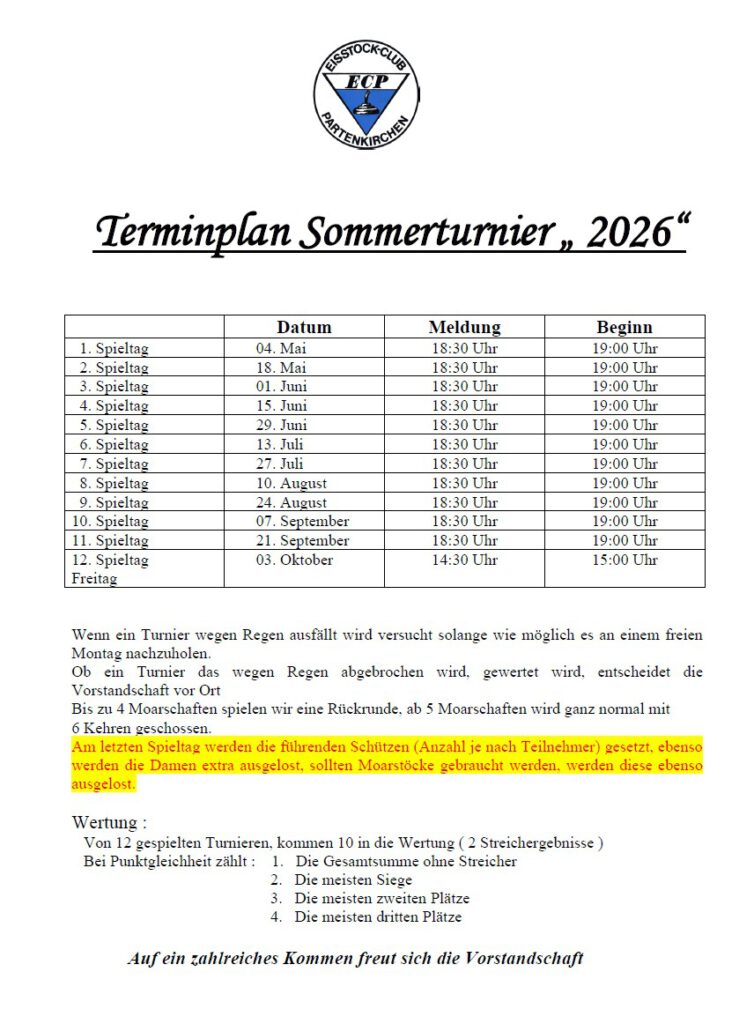 EISSTOCK-CLUB
ECP
PARTENKIRCHEN

Terminplan Sommerturnier „ 2026“

| | Datum | Meldung | Beginn |
|---|---|---|---|
| 1. Spieltag | 04. Mai | 18:30 Uhr | 19:00 Uhr |
| 2. Spieltag | 18. Mai | 18:30 Uhr | 19:00 Uhr |
| 3. Spieltag | 01. Juni | 18:30 Uhr | 19:00 Uhr |
| 4. Spieltag | 15. Juni | 18:30 Uhr | 19:00 Uhr |
| 5. Spieltag | 29. Juni | 18:30 Uhr | 19:00 Uhr |
| 6. Spieltag | 13. Juli | 18:30 Uhr | 19:00 Uhr |
| 7. Spieltag | 27. Juli | 18:30 Uhr | 19:00 Uhr |
| 8. Spieltag | 10. August | 18:30 Uhr | 19:00 Uhr |
| 9. Spieltag | 24. August | 18:30 Uhr | 19:00 Uhr |
| 10. Spieltag | 07. September | 18:30 Uhr | 19:00 Uhr |
| 11. Spieltag | 21. September | 18:30 Uhr | 19:00 Uhr |
| 12. Spieltag Freitag | 03. Oktober | 14:30 Uhr | 15:00 Uhr |

Wenn ein Turnier wegen Regen ausfällt wird versucht solange wie möglich es an einem freien Montag nachzuholen.
Ob ein Turnier das wegen Regen abgebrochen wird, gewertet wird, entscheidet die Vorstandschaft vor Ort
Bis zu 4 Moarschaften spielen wir eine Rückrunde, ab 5 Moarschaften wird ganz normal mit 6 Kehren geschossen.
Am letzten Spieltag werden die führenden Schützen (Anzahl je nach Teilnehmer) gesetzt, ebenso werden die Damen extra ausgelost, sollten Moarstöcke gebraucht werden, werden diese ebenso ausgelost.

Wertung :
Von 12 gespielten Turnieren, kommen 10 in die Wertung ( 2 Streichergebnisse )
Bei Punktgleichheit zählt : 1. Die Gesamtsumme ohne Streicher
2. Die meisten Siege
3. Die meisten zweiten Plätze
4. Die meisten dritten Plätze

Auf ein zahlreiches Kommen freut sich die Vorstandschaft